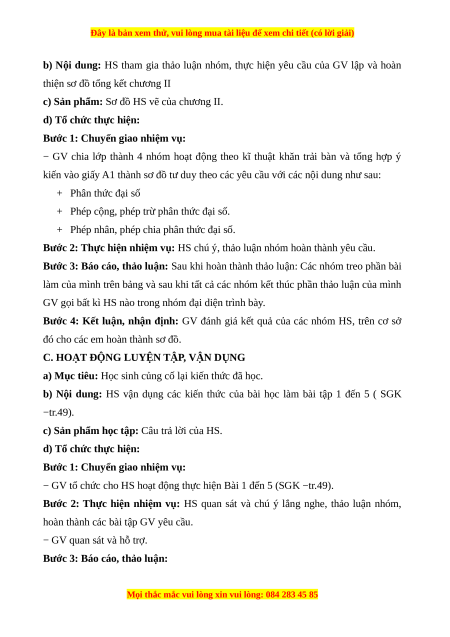 Đây là bản xem thử, vui lòng mua tài liệu để xem chi tiết (có lời giải)

b) Nội dung: HS tham gia thảo luận nhóm, thực hiện yêu cầu của GV lập và hoàn thiện sơ đồ tổng kết chương II

c) Sản phẩm: Sơ đồ HS vẽ của chương II.

d) Tổ chức thực hiện:

Bước 1: Chuyển giao nhiệm vụ:

− GV chia lớp thành 4 nhóm hoạt động theo kĩ thuật khăn trải bàn và tổng hợp ý kiến vào giấy A1 thành sơ đồ tư duy theo các yêu cầu với các nội dung như sau:

+ Phân thức đại số

+ Phép cộng, phép trừ phân thức đại số.

+ Phép nhân, phép chia phân thức đại số.

Bước 2: Thực hiện nhiệm vụ: HS chú ý, thảo luận nhóm hoàn thành yêu cầu.

Bước 3: Báo cáo, thảo luận: Sau khi hoàn thành thảo luận: Các nhóm treo phần bài làm của mình trên bảng và sau khi tất cả các nhóm kết thúc phần thảo luận của mình GV gọi bất kì HS nào trong nhóm đại diện trình bày.

Bước 4: Kết luận, nhận định: GV đánh giá kết quả của các nhóm HS, trên cơ sở đó cho các em hoàn thành sơ đồ.

C. HOẠT ĐỘNG LUYỆN TẬP, VẬN DỤNG

a) Mục tiêu: Học sinh củng cố lại kiến thức đã học.

b) Nội dung: HS vận dụng các kiến thức của bài học làm bài tập 1 đến 5 ( SGK −tr.49).

c) Sản phẩm học tập: Câu trả lời của HS.

d) Tổ chức thực hiện:

Bước 1: Chuyển giao nhiệm vụ:

− GV tổ chức cho HS hoạt động thực hiện Bài 1 đến 5 (SGK −tr.49).

Bước 2: Thực hiện nhiệm vụ: HS quan sát và chú ý lắng nghe, thảo luận nhóm, hoàn thành các bài tập GV yêu cầu.

− GV quan sát và hỗ trợ.

Bước 3: Báo cáo, thảo luận:

Mọi thắc mắc vui lòng xin vui lòng: 084 283 45 85